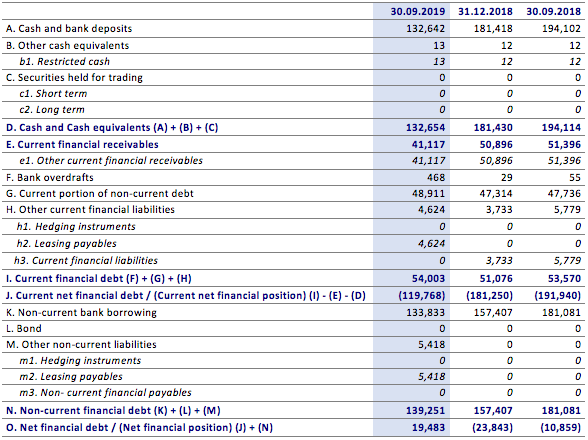 |  | 30.09.2019 | 31.12.2018 | 30.09.2018 |
|---|---|---|---|
| A. Cash and bank deposits | 132,642 | 181,418 | 194,102 |
| B. Other cash equivalents | 13 | 12 | 12 |
| b1. Restricted cash | 13 | 12 | 12 |
| C. Securities held for trading | 0 | 0 | 0 |
| c1. Short term | 0 | 0 | 0 |
| c2. Long term | 0 | 0 | 0 |
| D. Cash and Cash equivalents (A) + (B) + (C) | 132,654 | 181,430 | 194,114 |
| E. Current financial receivables | 41,117 | 50,896 | 51,396 |
| e1. Other current financial receivables | 41,117 | 50,896 | 51,396 |
| F. Bank overdrafts | 468 | 29 | 55 |
| G. Current portion of non-current debt | 48,911 | 47,314 | 47,736 |
| H. Other current financial liabilities | 4,624 | 3,733 | 5,779 |
| h1. Hedging instruments | 0 | 0 | 0 |
| h2. Leasing payables | 4,624 | 0 | 0 |
| h3. Current financial liabilities | 0 | 3,733 | 5,779 |
| I. Current financial debt (F) + (G) + (H) | 54,003 | 51,076 | 53,570 |
| J. Current net financial debt / (Current net financial position) (I) - (E) - (D) | (119,768) | (181,250) | (191,940) |
| K. Non-current bank borrowing | 133,833 | 157,407 | 181,081 |
| L. Bond | 0 | 0 | 0 |
| M. Other non-current liabilities | 5,418 | 0 | 0 |
| m1. Hedging instruments | 0 | 0 | 0 |
| m2. Leasing payables | 5,418 | 0 | 0 |
| m3. Non- current financial payables | 0 | 0 | 0 |
| N. Non-current financial debt (K) + (L) + (M) | 139,251 | 157,407 | 181,081 |
| O. Net financial debt / (Net financial position) (J) + (N) | 19,483 | (23,843) | (10,859) |